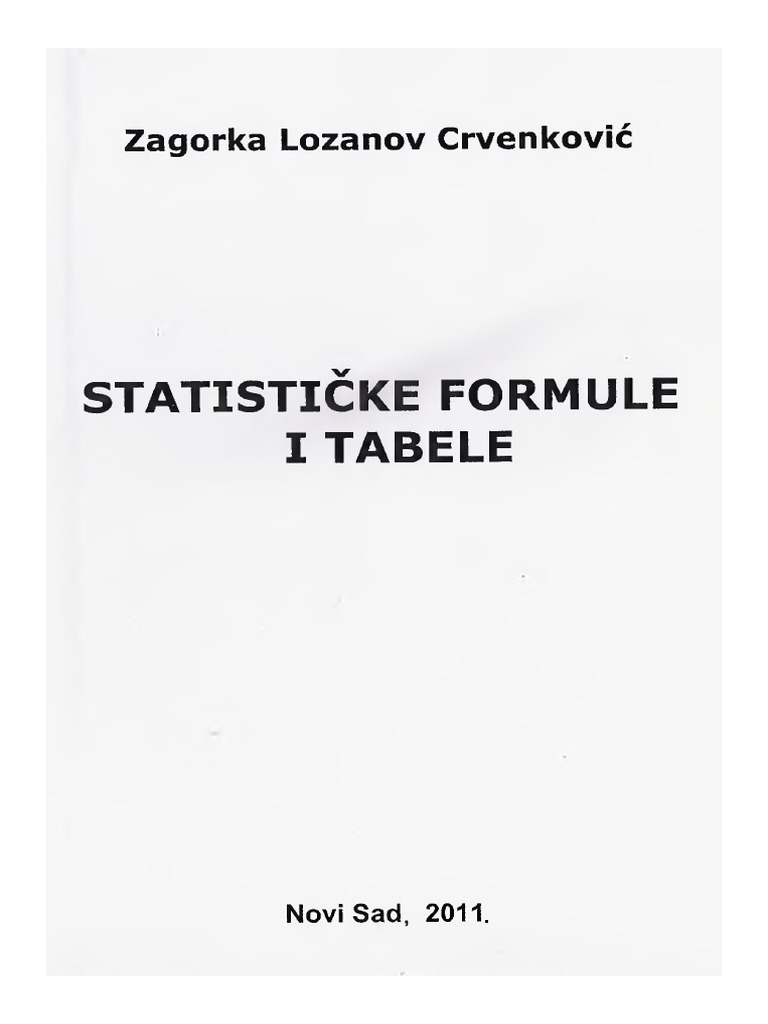 Zagorka Lozanov Crvenković

STATISTIČKE FORMULE
I TABELE

Novi Sad, 2011.